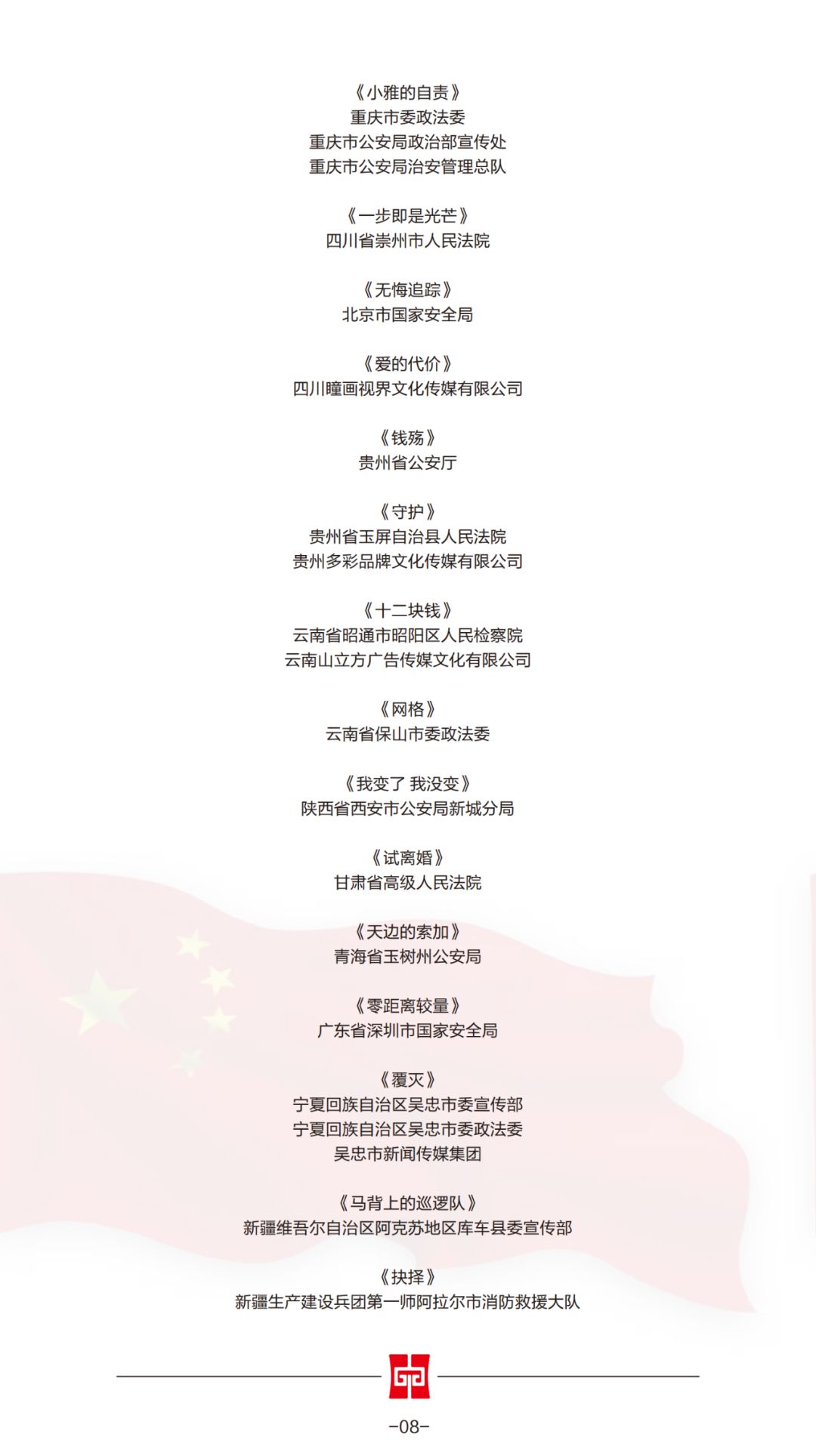 《小雅的自责》
重庆市委政法委
重庆市公安局政治部宣传处
重庆市公安局治安管理总队

《一步即是光芒》
四川省崇州市人民法院

《无悔追踪》
北京市国家安全局

《爱的代价》
四川瞳画视界文化传媒有限公司

《钱殇》
贵州省公安厅

《守护》
贵州省玉屏自治县人民法院
贵州多彩品牌文化传媒有限公司

《十二块钱》
云南省昭通市昭阳区人民检察院
云南山立方广告传媒文化有限公司

《网格》
云南省保山市委政法委

《我变了 我没变》
陕西省西安市公安局新城分局

《试离婚》
甘肃省高级人民法院

《天边的索加》
青海省玉树州公安局

《零距离较量》
广东省深圳市国家安全局

《覆灭》
宁夏回族自治区吴忠市委宣传部
宁夏回族自治区吴忠市委政法委
吴忠市新闻传媒集团

《马背上的巡逻队》
新疆维吾尔自治区阿克苏地区库车县委宣传部

《抉择》
新疆生产建设兵团第一师阿拉尔市消防救援大队

-08-